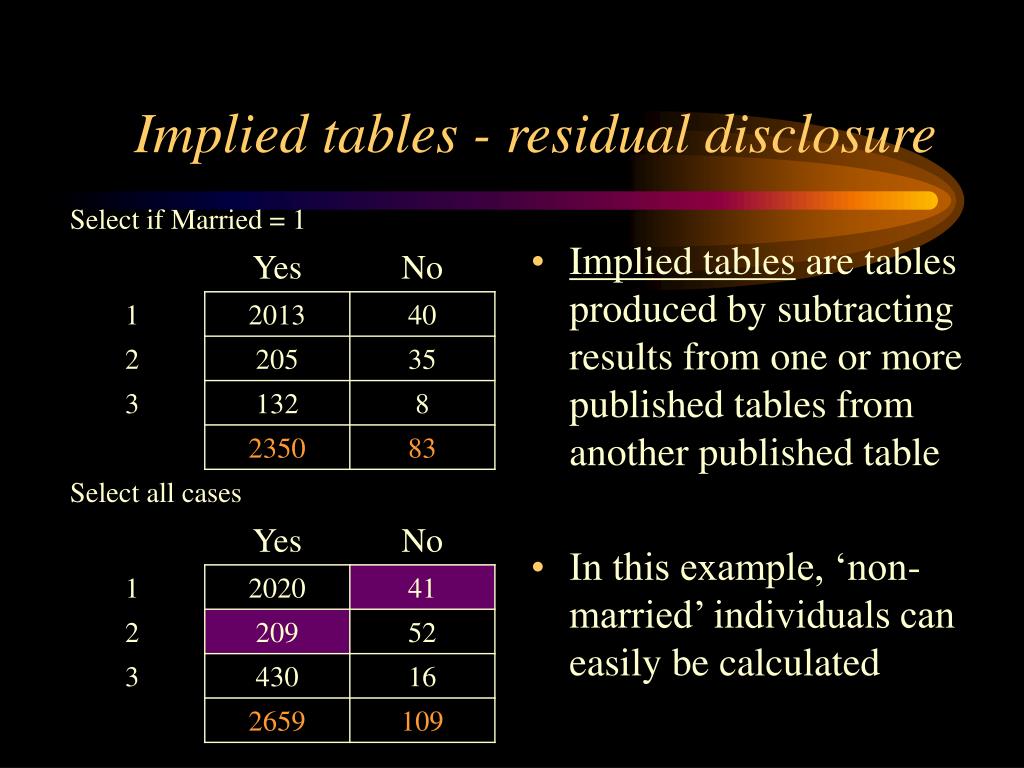 Implied tables - residual disclosure

Select if Married = 1

| | Yes | No |
|---|---|---|
| 1 | 2013 | 40 |
| 2 | 205 | 35 |
| 3 | 132 | 8 |
| | 2350 | 83 |

Select all cases

| | Yes | No |
|---|---|---|
| 1 | 2020 | 41 |
| 2 | 209 | 52 |
| 3 | 430 | 16 |
| | 2659 | 109 |

• Implied tables are tables produced by subtracting results from one or more published tables from another published table

• In this example, ‘non-married’ individuals can easily be calculated